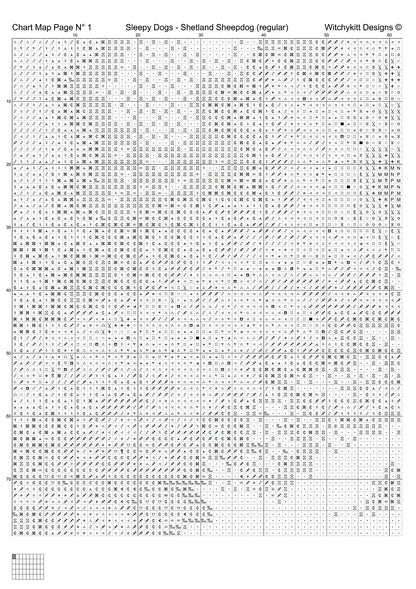 Chart Map Page N° 1 Sleepy Dogs - Shetland Sheepdog (regular) Witchykitt Designs ©

10 20 30 40 50 60

10

20

30

40

50

60

70